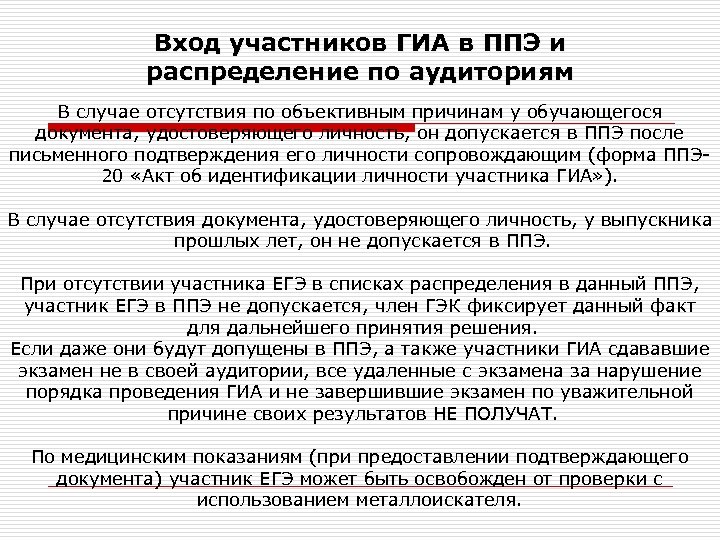 Вход участников ГИА в ППЭ и распределение по аудиториям

В случае отсутствия по объективным причинам у обучающегося документа, удостоверяющего личность, он допускается в ППЭ после письменного подтверждения его личности сопровождающим (форма ППЭ-20 «Акт об идентификации личности участника ГИА»).

В случае отсутствия документа, удостоверяющего личность, у выпускника прошлых лет, он не допускается в ППЭ.

При отсутствии участника ЕГЭ в списках распределения в данный ППЭ, участник ЕГЭ в ППЭ не допускается, член ГЭК фиксирует данный факт для дальнейшего принятия решения.
Если даже они будут допущены в ППЭ, а также участники ГИА сдававшие экзамен не в своей аудитории, все удаленные с экзамена за нарушение порядка проведения ГИА и не завершившие экзамен по уважительной причине своих результатов НЕ ПОЛУЧАТ.

По медицинским показаниям (при предоставлении подтверждающего документа) участник ЕГЭ может быть освобожден от проверки с использованием металлоискателя.